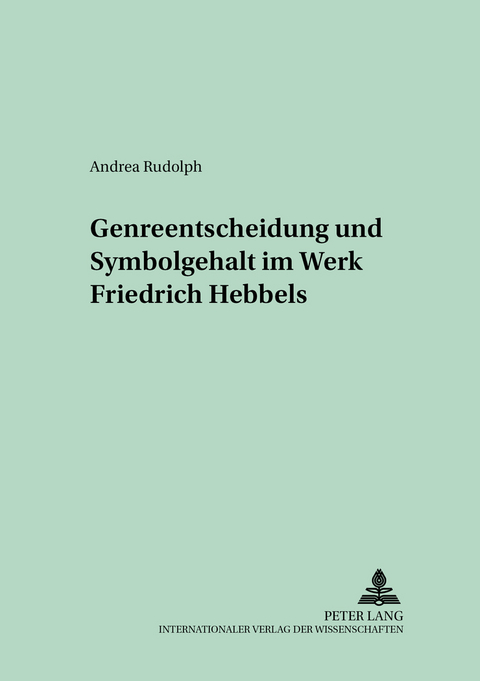 Andrea Rudolph

Genreentscheidung und Symbolgehalt im Werk Friedrich Hebbels

PETER LANG
INTERNATIONALER VERLAG DER WISSENSCHAFTEN